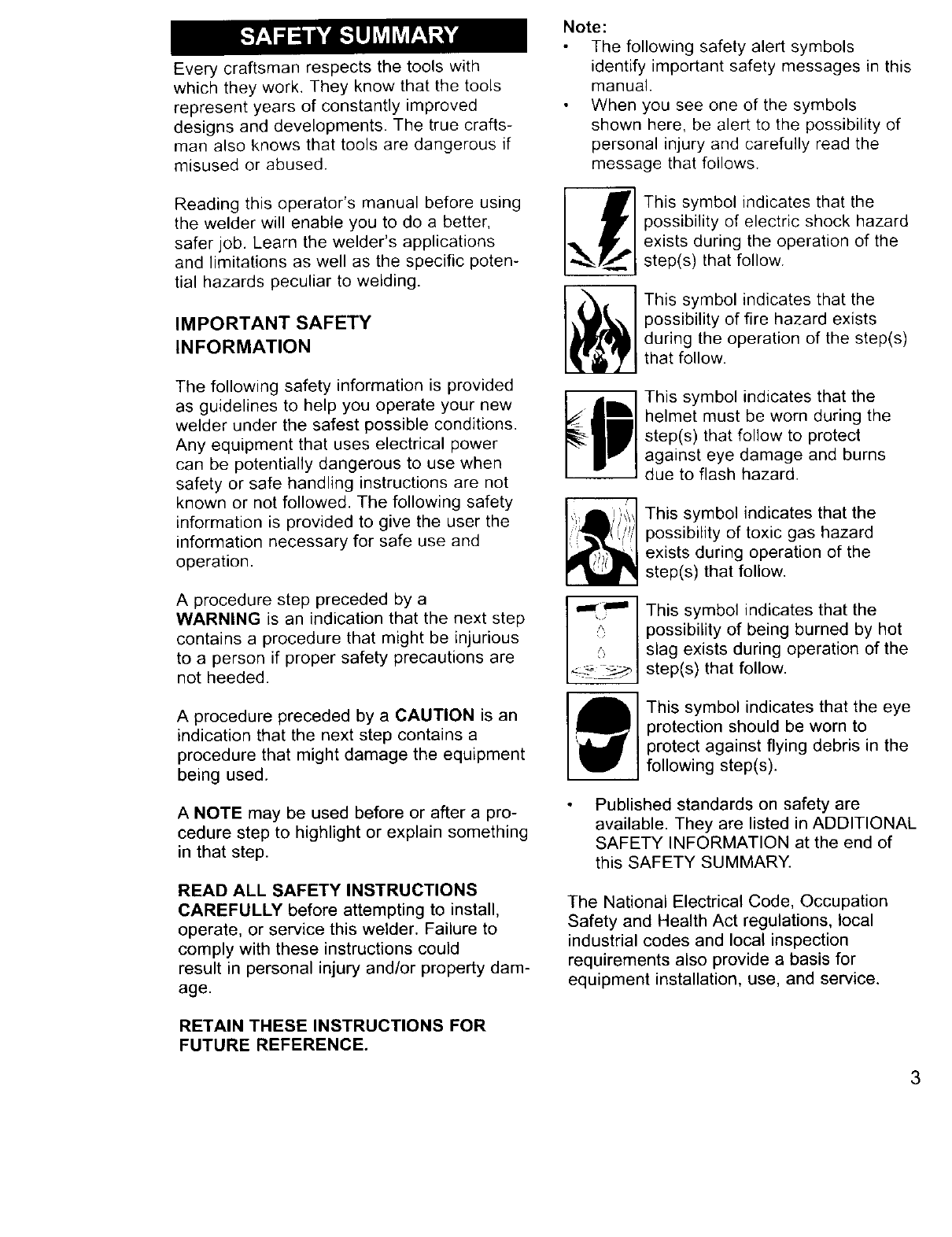 SAFETY SUMMARY

Every craftsman respects the tools with which they work. They know that the tools represent years of constantly improved designs and developments. The true craftsman also knows that tools are dangerous if misused or abused.

Reading this operator's manual before using the welder will enable you to do a better, safer job. Learn the welder's applications and limitations as well as the specific potential hazards peculiar to welding.

IMPORTANT SAFETY INFORMATION

The following safety information is provided as guidelines to help you operate your new welder under the safest possible conditions. Any equipment that uses electrical power can be potentially dangerous to use when safety or safe handling instructions are not known or not followed. The following safety information is provided to give the user the information necessary for safe use and operation.

A procedure step preceded by a WARNING is an indication that the next step contains a procedure that might be injurious to a person if proper safety precautions are not heeded.

A procedure preceded by a CAUTION is an indication that the next step contains a procedure that might damage the equipment being used.

A NOTE may be used before or after a procedure step to highlight or explain something in that step.

READ ALL SAFETY INSTRUCTIONS CAREFULLY before attempting to install, operate, or service this welder. Failure to comply with these instructions could result in personal injury and/or property damage.

RETAIN THESE INSTRUCTIONS FOR FUTURE REFERENCE.

Note:
• The following safety alert symbols identify important safety messages in this manual.
• When you see one of the symbols shown here, be alert to the possibility of personal injury and carefully read the message that follows.

This symbol indicates that the possibility of electric shock hazard exists during the operation of the step(s) that follow.

This symbol indicates that the possibility of fire hazard exists during the operation of the step(s) that follow.

This symbol indicates that the helmet must be worn during the step(s) that follow to protect against eye damage and burns due to flash hazard.

This symbol indicates that the possibility of toxic gas hazard exists during operation of the step(s) that follow.

This symbol indicates that the possibility of being burned by hot slag exists during operation of the step(s) that follow.

This symbol indicates that the eye protection should be worn to protect against flying debris in the following step(s).

• Published standards on safety are available. They are listed in ADDITIONAL SAFETY INFORMATION at the end of this SAFETY SUMMARY.

The National Electrical Code, Occupation Safety and Health Act regulations, local industrial codes and local inspection requirements also provide a basis for equipment installation, use, and service.

3